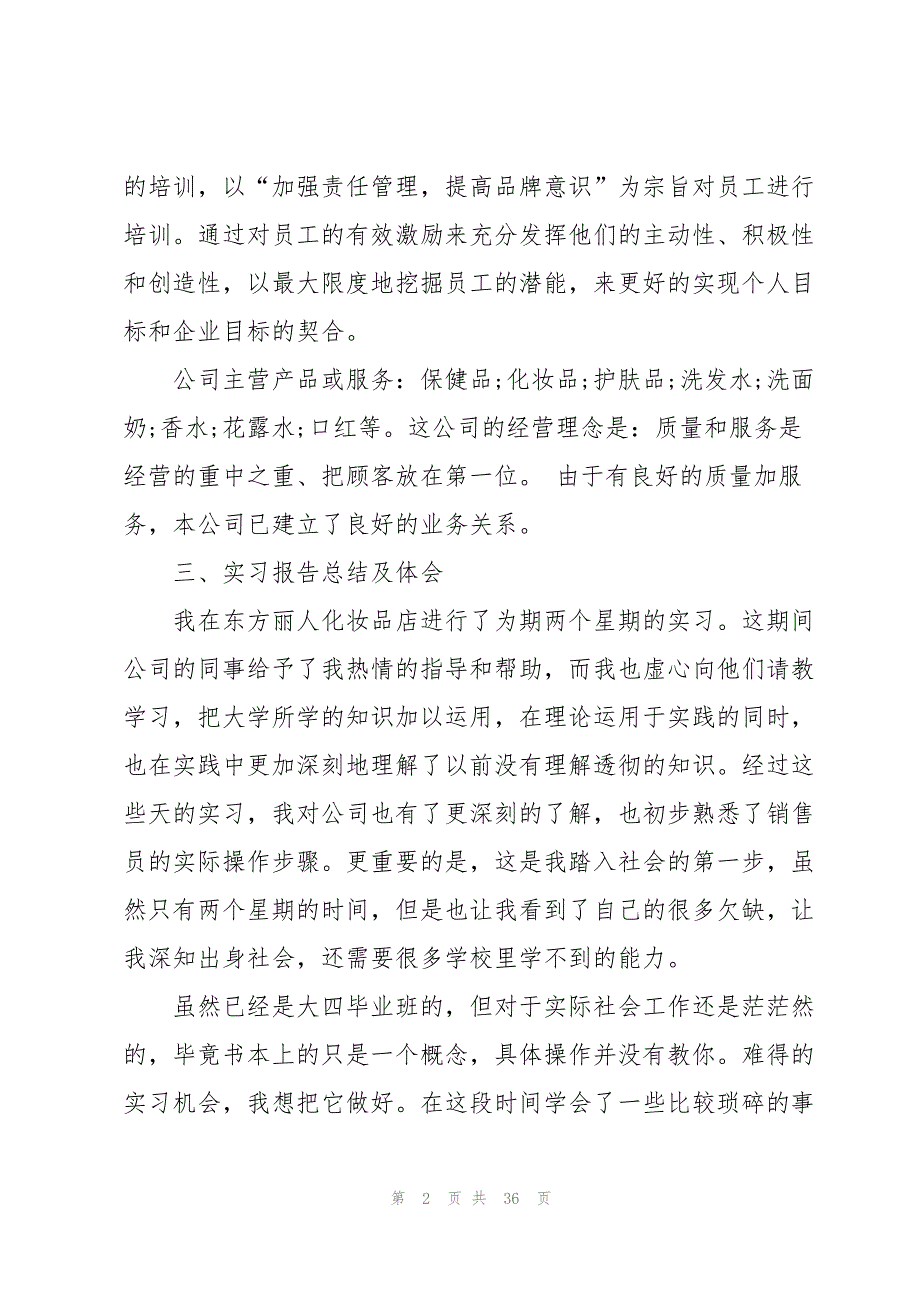 的培训，以“加强责任管理，提高品牌意识”为宗旨对员工进行培训。通过对员工的有效激励来充分发挥他们的主动性、积极性和创造性，以最大限度地挖掘员工的潜能，来更好的实现个人目标和企业目标的契合。

公司主营产品或服务：保健品;化妆品;护肤品;洗发水;洗面奶;香水;花露水;口红等。这公司的经营理念是：质量和服务是经营的重中之重、把顾客放在第一位。 由于有良好的质量加服务，本公司已建立了良好的业务关系。

三、实习报告总结及体会

我在东方丽人化妆品店进行了为期两个星期的实习。这期间公司的同事给予了我热情的指导和帮助，而我也虚心向他们请教学习，把大学所学的知识加以运用，在理论运用于实践的同时，也在实践中更加深刻地理解了以前没有理解透彻的知识。经过这些天的实习，我对公司也有了更深刻的了解，也初步熟悉了销售员的实际操作步骤。更重要的是，这是我踏入社会的第一步，虽然只有两个星期的时间，但是也让我看到了自己的很多欠缺，让我深知出身社会，还需要很多学校里学不到的能力。

虽然已经是大四毕业班的，但对于实际社会工作还是茫茫然的，毕竟书本上的只是一个概念，具体操作并没有教你。难得的实习机会，我想把它做好。在这段时间学会了一些比较琐碎的事

第 2 页 共 36 页